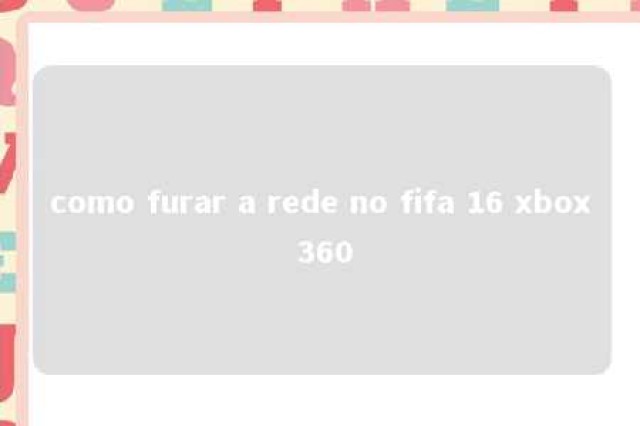 como furar a rede no fifa 16 xbox 360